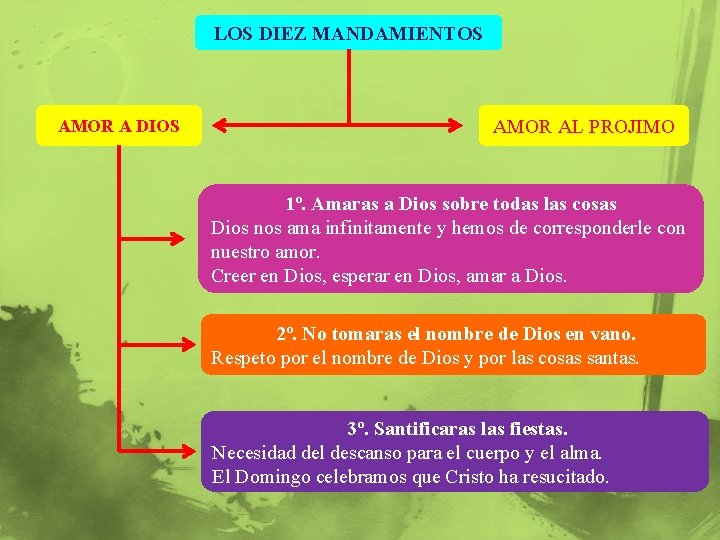 LOS DIEZ MANDAMIENTOS

AMOR A DIOS

AMOR AL PROJIMO

1º. Amaras a Dios sobre todas las cosas
Dios nos ama infinitamente y hemos de corresponderle con nuestro amor.
Creer en Dios, esperar en Dios, amar a Dios.

2º. No tomaras el nombre de Dios en vano.
Respeto por el nombre de Dios y por las cosas santas.

3º. Santificaras las fiestas.
Necesidad del descanso para el cuerpo y el alma.
El Domingo celebramos que Cristo ha resucitado.